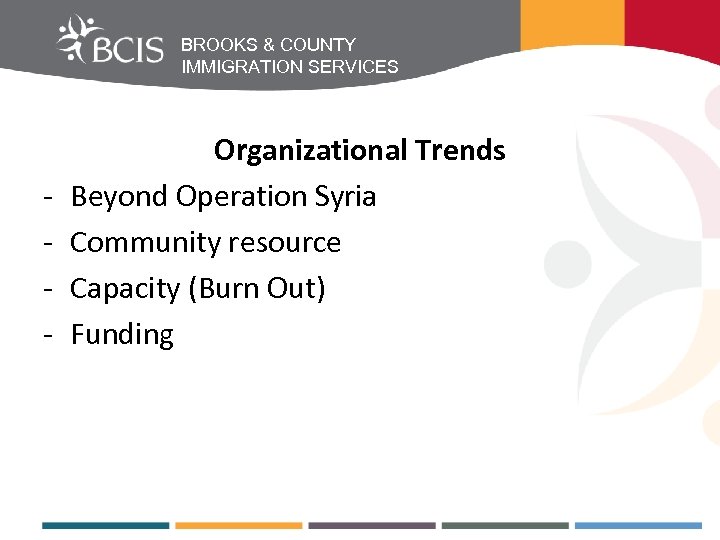 BCIS BROOKS & COUNTY IMMIGRATION SERVICES

Organizational Trends

- Beyond Operation Syria
- Community resource
- Capacity (Burn Out)
- Funding